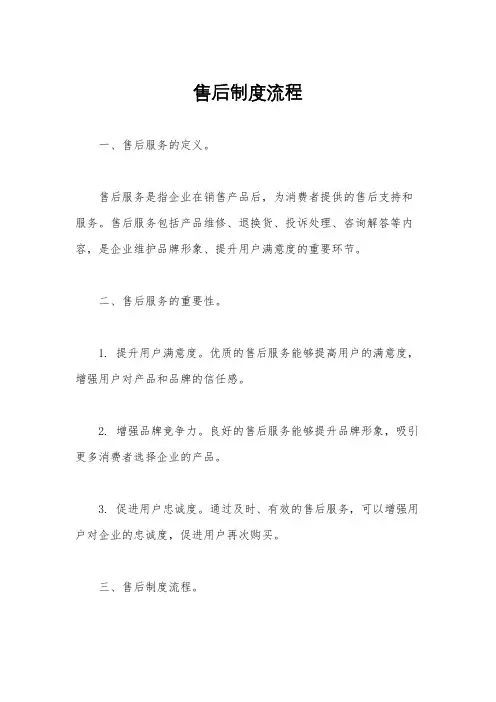 售后制度流程

一、售后服务的定义。

售后服务是指企业在销售产品后，为消费者提供的售后支持和服务。售后服务包括产品维修、退换货、投诉处理、咨询解答等内容，是企业维护品牌形象、提升用户满意度的重要环节。

二、售后服务的重要性。

1. 提升用户满意度。优质的售后服务能够提高用户的满意度，增强用户对产品和品牌的信任感。

2. 增强品牌竞争力。良好的售后服务能够提升品牌形象，吸引更多消费者选择企业的产品。

3. 促进用户忠诚度。通过及时、有效的售后服务，可以增强用户对企业的忠诚度，促进用户再次购买。

三、售后制度流程。